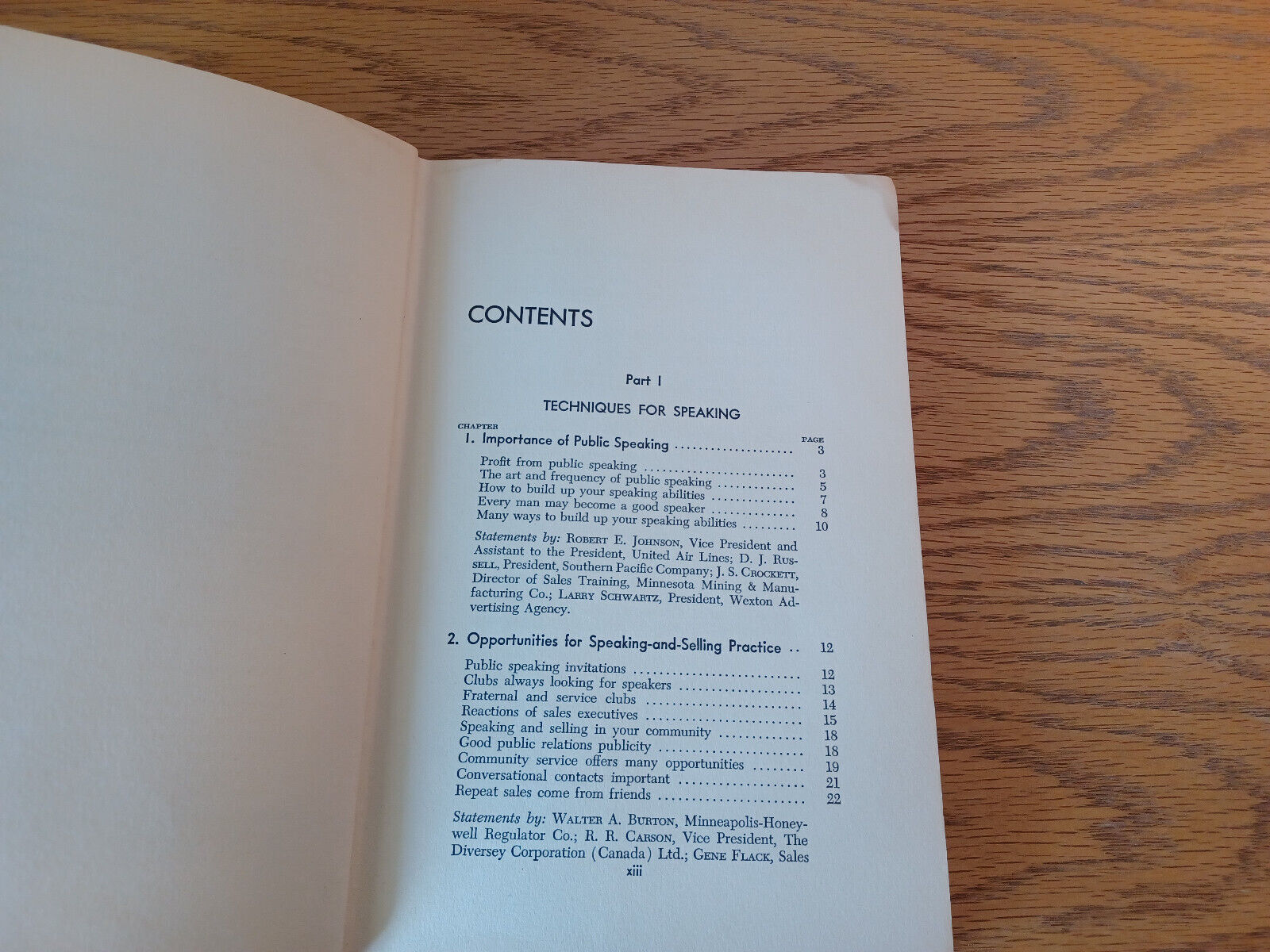 CONTENTS

Part I

TECHNIQUES FOR SPEAKING

CHAPTER

PAGE

1. Importance of Public Speaking 3

Profit from public speaking 3
The art and frequency of public speaking 5
How to build up your speaking abilities 7
Every man may become a good speaker 8
Many ways to build up your speaking abilities 10

Statements by: Robert E. Johnson, Vice President and Assistant to the President, United Air Lines; D. J. Russell, President, Southern Pacific Company; J. S. Crockett, Director of Sales Training, Minnesota Mining & Manufacturing Co.; Larry Schwartz, President, Wexton Advertising Agency.

2. Opportunities for Speaking-and-Selling Practice 12

Public speaking invitations 12
Clubs always looking for speakers 13
Fraternal and service clubs 14
Reactions of sales executives 15
Speaking and selling in your community 18
Good public relations publicity 18
Community service offers many opportunities 19
Conversational contacts important 21
Repeat sales come from friends 22

Statements by: Walter A. Burton, Minneapolis-Honeywell Regulator Co.; R. R. Carson, Vice President, The Diversey Corporation (Canada) Ltd.; Gene Flack, Sales

xiii